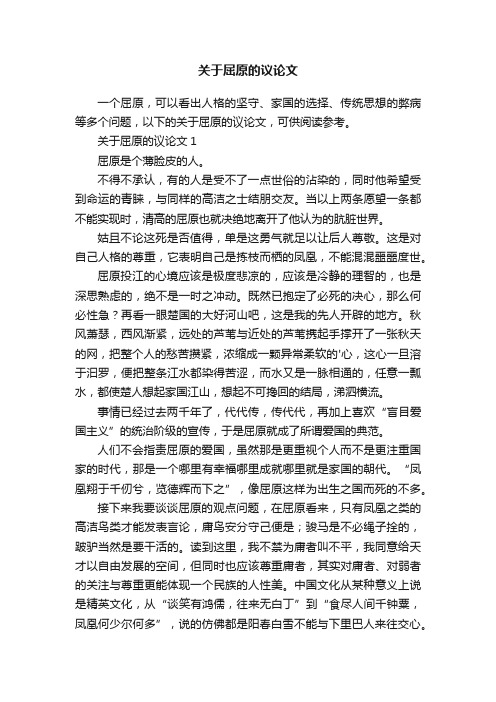 关于屈原的议论文

一个屈原，可以看出人格的坚守、家国的选择、传统思想的弊病等多个问题，以下的关于屈原的议论文，可供阅读参考。

关于屈原的议论文 1

屈原是个薄脸皮的人。

不得不承认，有的人是受不了一点世俗的沾染的，同时他希望受到命运的青睐，与同样的高洁之士结朋交友。当以上两条愿望一条都不能实现时，清高的屈原也就决绝地离开了他认为的肮脏世界。

姑且不论这死是否值得，单是这勇气就足以让后人尊敬。这是对自己人格的尊重，它表明自己是拣枝而栖的凤凰，不能混混噩噩度世。

屈原投江的心境应该是极度悲凉的，应该是冷静的理智的，也是深思熟虑的，绝不是一时之冲动。既然已抱定了必死的决心，那么何必性急？再看一眼楚国的大好河山吧，这是我的先人开辟的地方。秋风萧瑟，西风渐紧，远处的芦苇与近处的芦苇携起手撑开了一张秋天的网，把整个人的愁苦攒紧，浓缩成一颗异常柔软的'心，这心一旦溶于汨罗，便把整条江水都染得苦涩，而水又是一脉相通的，任意一瓢水，都使楚人想起家国江山，想起不可挽回的结局，涕泗横流。

事情已经过去两千年了，代代传，传代代，再加上喜欢“盲目爱国主义”的统治阶级的宣传，于是屈原就成了所谓爱国的典范。

人们不会指责屈原的爱国，虽然那是更重视个人而不是更注重国家的时代，那是一个哪里有幸福哪里成就哪里就是家国的朝代。“凤凰翔于千仞兮，览德辉而下之”，像屈原这样为出生之国而死的不多。

接下来我要谈谈屈原的观点问题，在屈原看来，只有凤凰之类的高洁鸟类才能发表言论，庸鸟安分守己便是；骏马是不必绳子拴的，跛驴当然是要干活的。读到这里，我不禁为庸者叫不平，我同意给天才以自由发展的空间，但同时也应该尊重庸者，其实对庸者、对弱者的关注与尊重更能体现一个民族的人性美。中国文化从某种意义上说是精英文化，从“谈笑有鸿儒，往来无白丁”到“食尽人间千钟粟，凤凰何少尔何多”，说的仿佛都是阳春白雪不能与下里巴人来往交心。